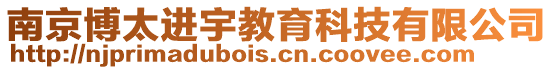 南京博太进宇教育科技有限公司
http://njprimadubois.cn.coovee.com